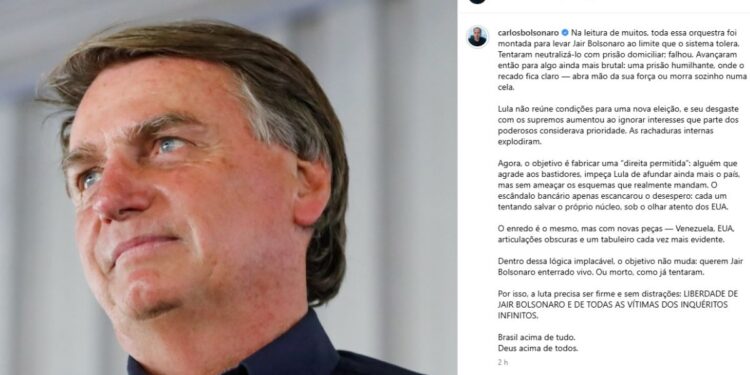 carlosbolsonaro Na leitura de muitos, toda essa orquestra foi montada para levar Jair Bolsonaro ao limite que o sistema tolera. Tentaram neutralizá-lo com prisão domiciliar; falhou. Avançaram então para algo ainda mais brutal: uma prisão humilhante, onde o recado fica claro — abra mão da sua força ou morra sozinho numa cela.

Lula não reúne condições para uma nova eleição, e seu desgaste com os supremos aumentou ao ignorar interesses que parte dos poderosos considerava prioridade. As rachaduras internas explodiram.

Agora, o objetivo é fabricar uma "direita permitida": alguém que agrade aos bastidores, impeça Lula de afundar ainda mais o país, mas sem ameaçar os esquemas que realmente mandam. O escândalo bancário apenas escancarou o desespero: cada um tentando salvar o próprio núcleo, sob o olhar atento dos EUA.

O enredo é o mesmo, mas com novas peças — Venezuela, EUA, articulações obscuras e um tabuleiro cada vez mais evidente.

Dentro dessa lógica implacável, o objetivo não muda: querem Jair Bolsonaro enterrado vivo. Ou morto, como já tentaram.

Por isso, a luta precisa ser firme e sem distrações: LIBERDADE DE JAIR BOLSONARO E DE TODAS AS VÍTIMAS DOS INQUÉRITOS INFINITOS.

Brasil acima de tudo.
Deus acima de todos.

2 h